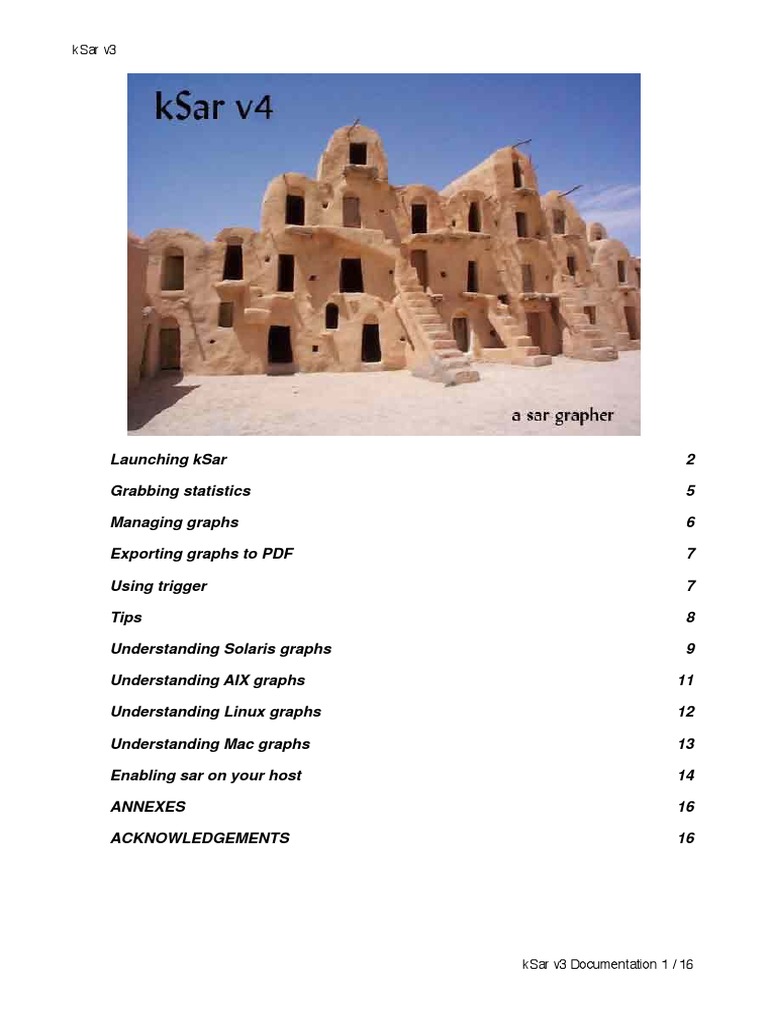 kSar v3

kSar v4

a sar grapher

Launching kSar 2

Grabbing statistics 5

Managing graphs 6

Exporting graphs to PDF 7

Using trigger 7

Tips 8

Understanding Solaris graphs 9

Understanding AIX graphs 11

Understanding Linux graphs 12

Understanding Mac graphs 13

Enabling sar on your host 14

ANNEXES 16

ACKNOWLEDGEMENTS 16

kSar v3 Documentation 1 / 16